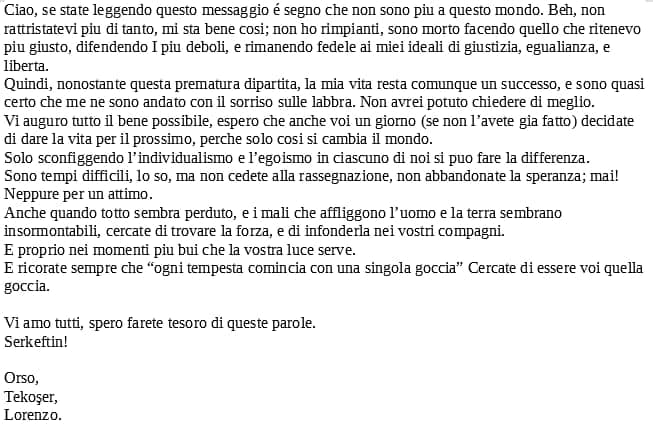 Ciao, se state leggendo questo messaggio é segno che non sono piu a questo mondo. Beh, non rattristatevi piu di tanto, mi sta bene cosi; non ho rimpianti, sono morto facendo quello che ritenevo piu giusto, difendendo I piu deboli, e rimanendo fedele ai miei ideali di giustizia, egualianza, e liberta.
Quindi, nonostante questa prematura dipartita, la mia vita resta comunque un successo, e sono quasi certo che me ne sono andato con il sorriso sulle labbra. Non avrei potuto chiedere di meglio.
Vi auguro tutto il bene possibile, espero che anche voi un giorno (se non l'avete gia fatto) decidate di dare la vita per il prossimo, perche solo cosi si cambia il mondo.
Solo sconfiggendo l'individualismo e l'egoismo in ciascuno di noi si puo fare la differenza.
Sono tempi difficili, lo so, ma non cedete alla rassegnazione, non abbandonate la speranza; mai! Neppure per un attimo.
Anche quando totto sembra perduto, e i mali che affliggono l'uomo e la terra sembrano insormontabili, cercate di trovare la forza, e di infonderla nei vostri compagni.
E proprio nei momenti piu bui che la vostra luce serve.
E ricorate sempre che "ogni tempesta comincia con una singola goccia" Cercate di essere voi quella goccia.

Vi amo tutti, spero farete tesoro di queste parole.
Serkeftin!

Orso,
Tekoşer,
Lorenzo.